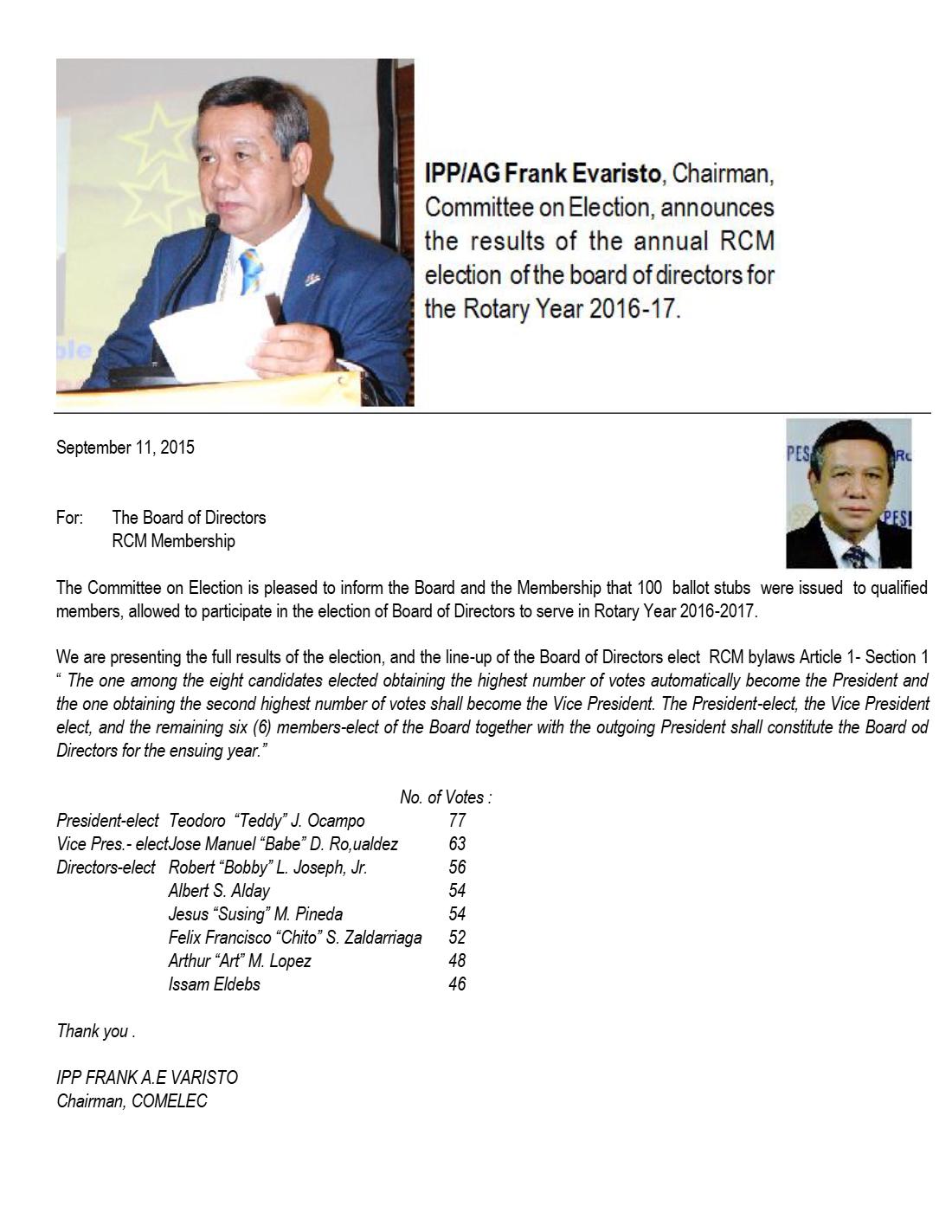 IPP/AG Frank Evaristo, Chairman, Committee on Election, announces the results of the annual RCM election of the board of directors for the Rotary Year 2016-17.

September 11, 2015

For: The Board of Directors
RCM Membership

The Committee on Election is pleased to inform the Board and the Membership that 100 ballot stubs were issued to qualified members, allowed to participate in the election of Board of Directors to serve in Rotary Year 2016-2017.

We are presenting the full results of the election, and the line-up of the Board of Directors elect RCM bylaws Article 1- Section 1 " The one among the eight candidates elected obtaining the highest number of votes automatically become the President and the one obtaining the second highest number of votes shall become the Vice President. The President-elect, the Vice President elect, and the remaining six (6) members-elect of the Board together with the outgoing President shall constitute the Board od Directors for the ensuing year."

No. of Votes :
President-elect Teodoro "Teddy" J. Ocampo 77
Vice Pres.- electJose Manuel "Babe" D. Ro,ualdez 63
Directors-elect Robert "Bobby" L. Joseph, Jr. 56
Albert S. Alday 54
Jesus "Susing" M. Pineda 54
Felix Francisco "Chito" S. Zaldarriaga 52
Arthur "Art" M. Lopez 48
Issam Eldebs 46

Thank you .

IPP FRANK A.E VARISTO
Chairman, COMELEC